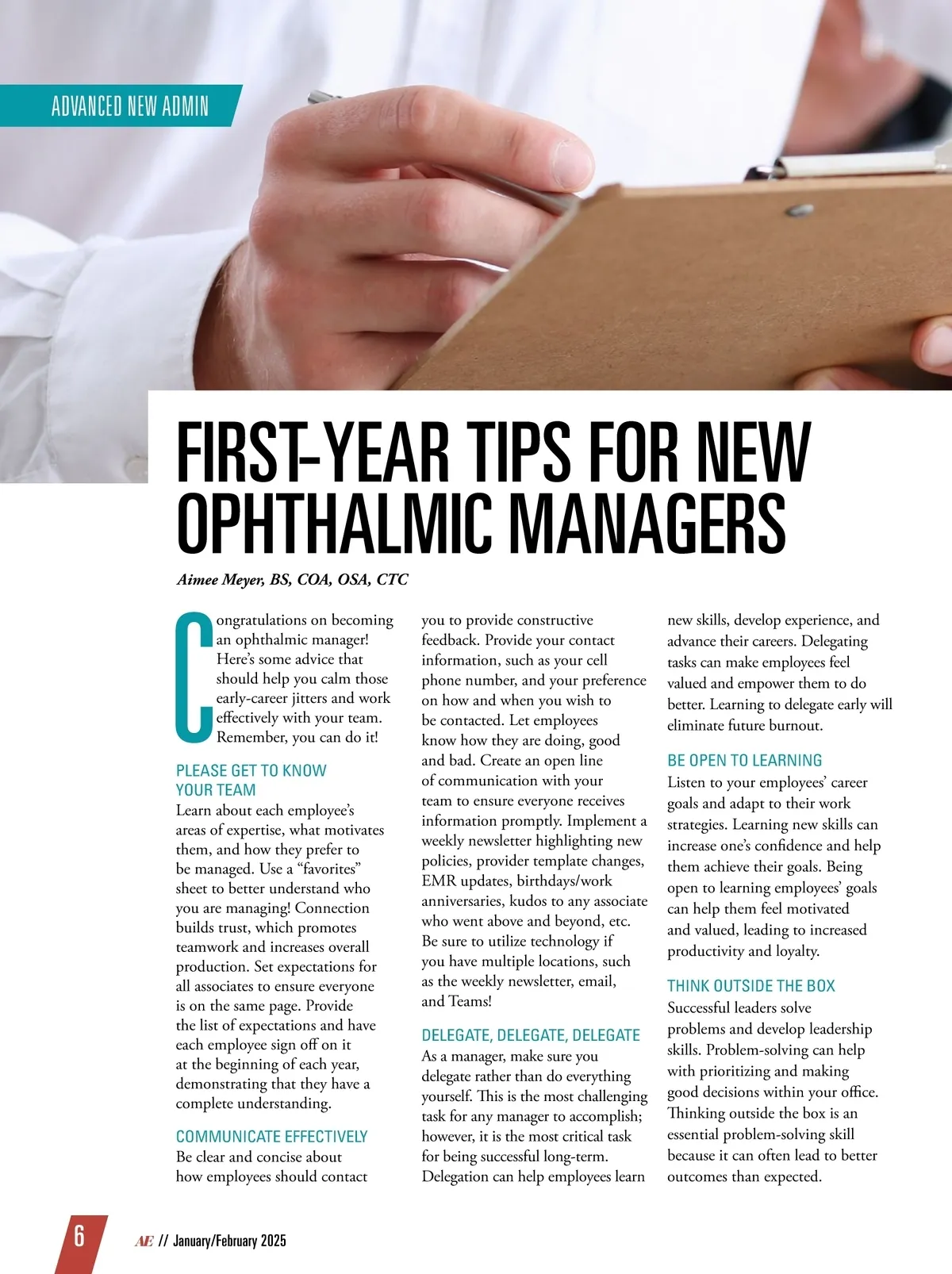 ADVANCED NEW ADMIN

FIRST-YEAR TIPS FOR NEW OPHTHALMIC MANAGERS

Aimee Meyer, BS, COA, OSA, CTC

Congratulations on becoming an ophthalmic manager! Here's some advice that should help you calm those early-career jitters and work effectively with your team. Remember, you can do it!

PLEASE GET TO KNOW YOUR TEAM

Learn about each employee's areas of expertise, what motivates them, and how they prefer to be managed. Use a "favorites" sheet to better understand who you are managing! Connection builds trust, which promotes teamwork and increases overall production. Set expectations for all associates to ensure everyone is on the same page. Provide the list of expectations and have each employee sign off on it at the beginning of each year, demonstrating that they have a complete understanding.

COMMUNICATE EFFECTIVELY

Be clear and concise about how employees should contact you to provide constructive feedback. Provide your contact information, such as your cell phone number, and your preference on how and when you wish to be contacted. Let employees know how they are doing, good and bad. Create an open line of communication with your team to ensure everyone receives information promptly. Implement a weekly newsletter highlighting new policies, provider template changes, EMR updates, birthdays/work anniversaries, kudos to any associate who went above and beyond, etc. Be sure to utilize technology if you have multiple locations, such as the weekly newsletter, email, and Teams!

DELEGATE, DELEGATE, DELEGATE

As a manager, make sure you delegate rather than do everything yourself. This is the most challenging task for any manager to accomplish; however, it is the most critical task for being successful long-term. Delegation can help employees learn new skills, develop experience, and advance their careers. Delegating tasks can make employees feel valued and empower them to do better. Learning to delegate early will eliminate future burnout.

BE OPEN TO LEARNING

Listen to your employees' career goals and adapt to their work strategies. Learning new skills can increase one's confidence and help them achieve their goals. Being open to learning employees' goals can help them feel motivated and valued, leading to increased productivity and loyalty.

THINK OUTSIDE THE BOX

Successful leaders solve problems and develop leadership skills. Problem-solving can help with prioritizing and making good decisions within your office. Thinking outside the box is an essential problem-solving skill because it can often lead to better outcomes than expected.

6 AE // January/February 2025